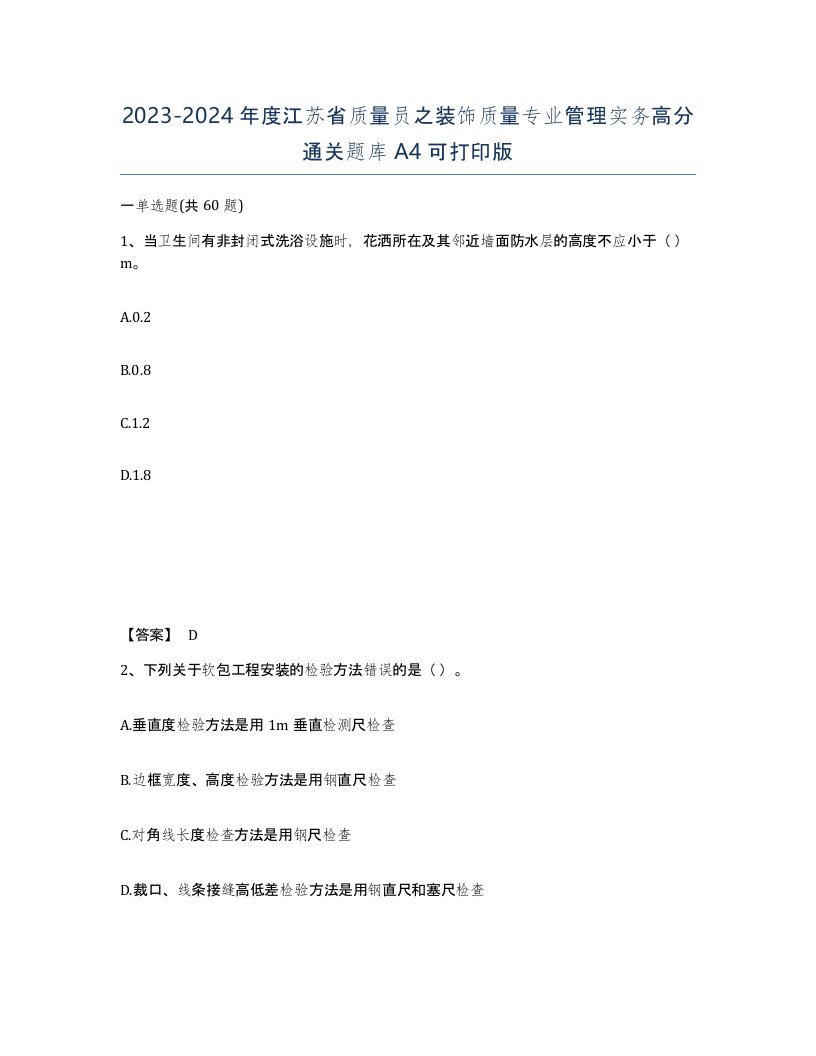 2023-2024年度江苏省质量员之装饰质量专业管理实务高分通关题库A4可打印版

一单选题(共60题)

1、当卫生间有非封闭式洗浴设施时，花洒所在及其邻近墙面防水层的高度不应小于（）m。

A.0.2

B.0.8

C.1.2

D.1.8

【答案】 D

2、下列关于软包工程安装的检验方法错误的是（）。

A.垂直度检验方法是用1m垂直检测尺检查

B.边框宽度、高度检验方法是用钢直尺检查

C.对角线长度检查方法是用钢尺检查

D.裁口、线条接缝高低差检验方法是用钢直尺和塞尺检查